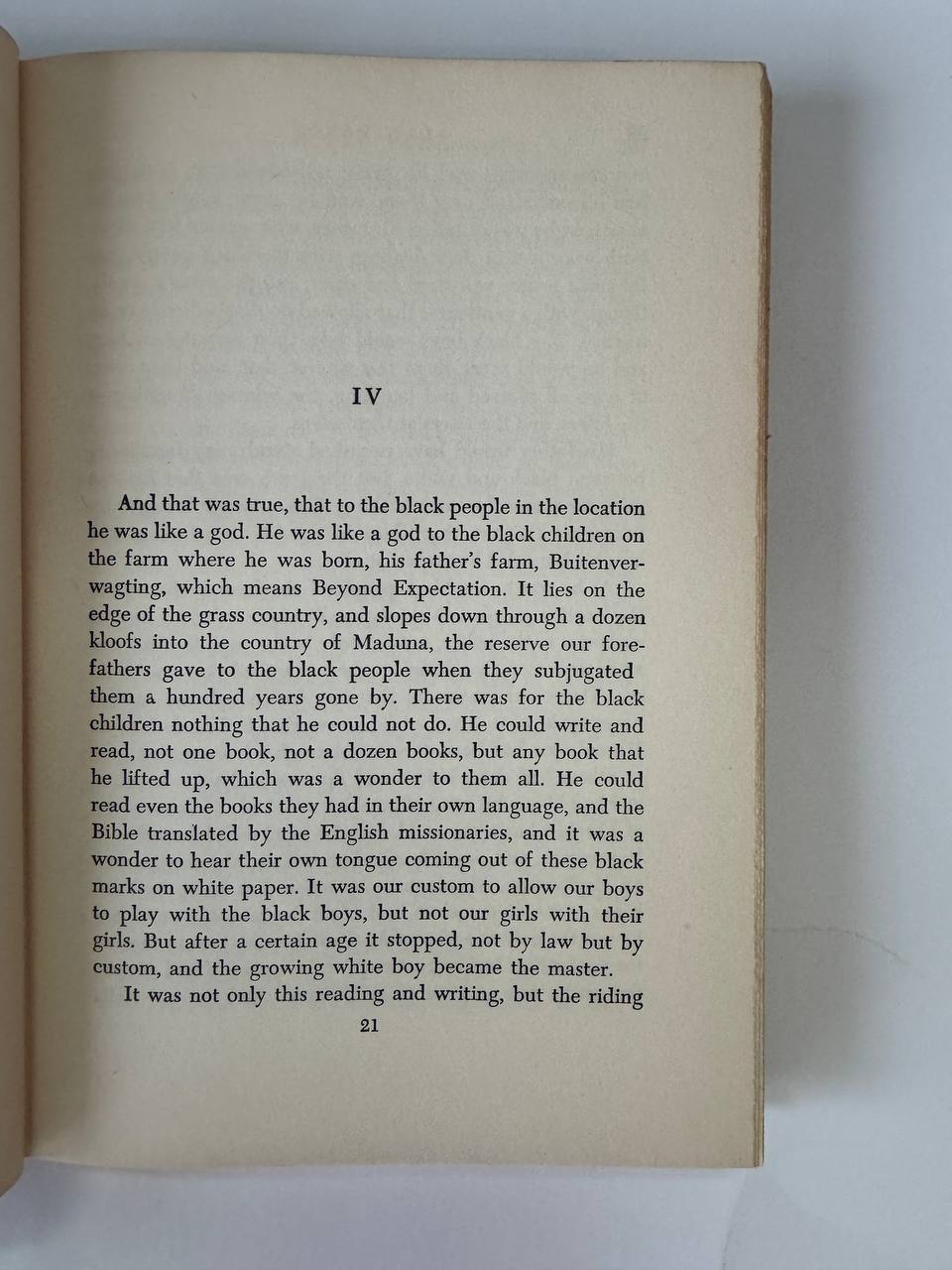 IV

And that was true, that to the black people in the location he was like a god. He was like a god to the black children on the farm where he was born, his father's farm, Buitenverwagting, which means Beyond Expectation. It lies on the edge of the grass country, and slopes down through a dozen kloofs into the country of Maduna, the reserve our forefathers gave to the black people when they subjugated them a hundred years gone by. There was for the black children nothing that he could not do. He could write and read, not one book, not a dozen books, but any book that he lifted up, which was a wonder to them all. He could read even the books they had in their own language, and the Bible translated by the English missionaries, and it was a wonder to hear their own tongue coming out of these black marks on white paper. It was our custom to allow our boys to play with the black boys, but not our girls with their girls. But after a certain age it stopped, not by law but by custom, and the growing white boy became the master.

It was not only this reading and writing, but the riding

21